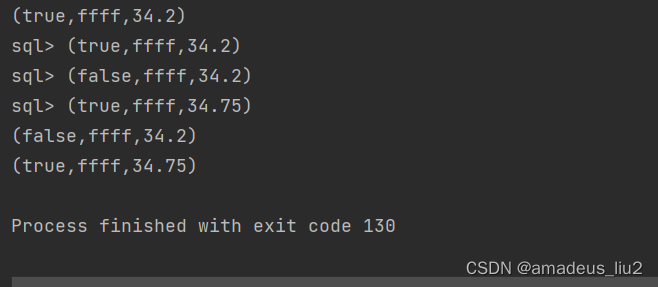 (true,ffff,34.2)
sql> (true,ffff,34.2)
sql> (false,ffff,34.2)
sql> (true,ffff,34.75)
(false,ffff,34.2)
(true,ffff,34.75)

Process finished with exit code 130

CSDN @amadeus_liu2